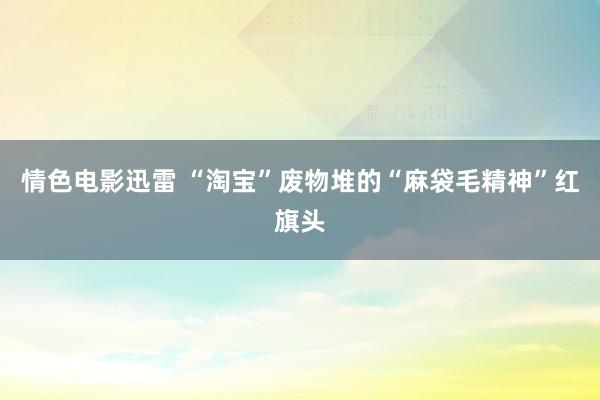 情色电影迅雷 “淘宝”废物堆的“麻袋毛精神”红旗头